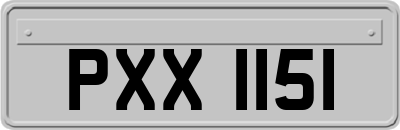 PXX 1151